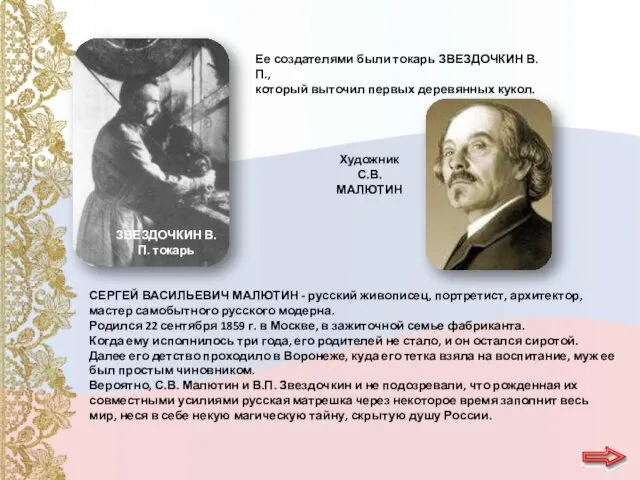 Ее создателями были токарь ЗВЕЗДОЧКИН В. П.,
который выточил первых деревянных кукол.

ЗВЕЗДОЧКИН В. П. токарь

Художник
С.В.
МАЛЮТИН

СЕРГЕЙ ВАСИЛЬЕВИЧ МАЛЮТИН - русский живописец, портретист, архитектор, мастер самобытного русского модерна.
Родился 22 сентября 1859 г. в Москве, в зажиточной семье фабриканта.
Когда ему исполнилось три года, его родителей не стало, и он остался сиротой.
Далее его детство проходило в Воронеже, куда его тетка взяла на воспитание, муж ее был простым чиновником.
Вероятно, С.В. Малютин и В.П. Звездочкин и не подозревали, что рожденная их совместными усилиями русская матрешка через некоторое время заполнит весь мир, неся в себе некую магическую тайну, скрытую душу России.